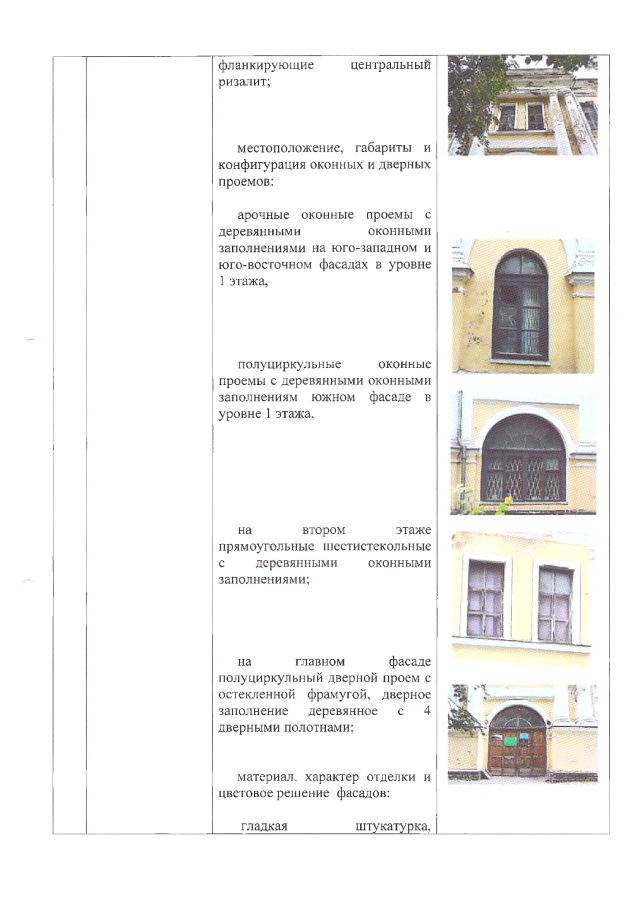 фланкирующие центральный ризалит;

местоположение, габариты и конфигурация оконных и дверных проемов:

арочные оконные проемы с деревянными оконными заполнениями на юго-западном и юго-восточном фасадах в уровне 1 этажа,

полуциркульные оконные проемы с деревянными оконными заполнениям южном фасаде в уровне 1 этажа,

на втором этаже прямоугольные шестистекольные с деревянными оконными заполнениями;

на главном фасаде полуциркульный дверной проем с остекленной фрамугой, дверное заполнение деревянное с 4 дверными полотнами;

материал, характер отделки и цветовое решение фасадов:

гладкая штукатурка,